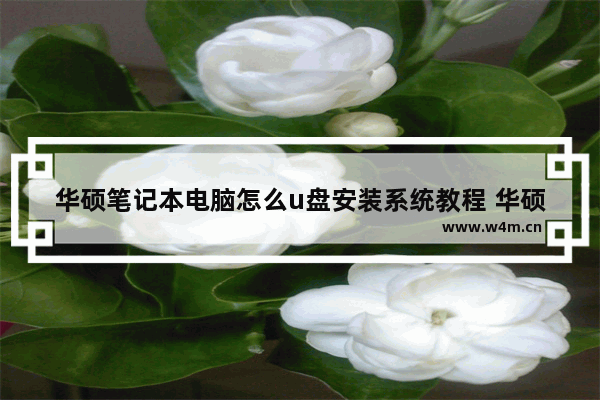 华硕笔记本电脑怎么u盘安装系统教程 华硕

www.w4m.cn